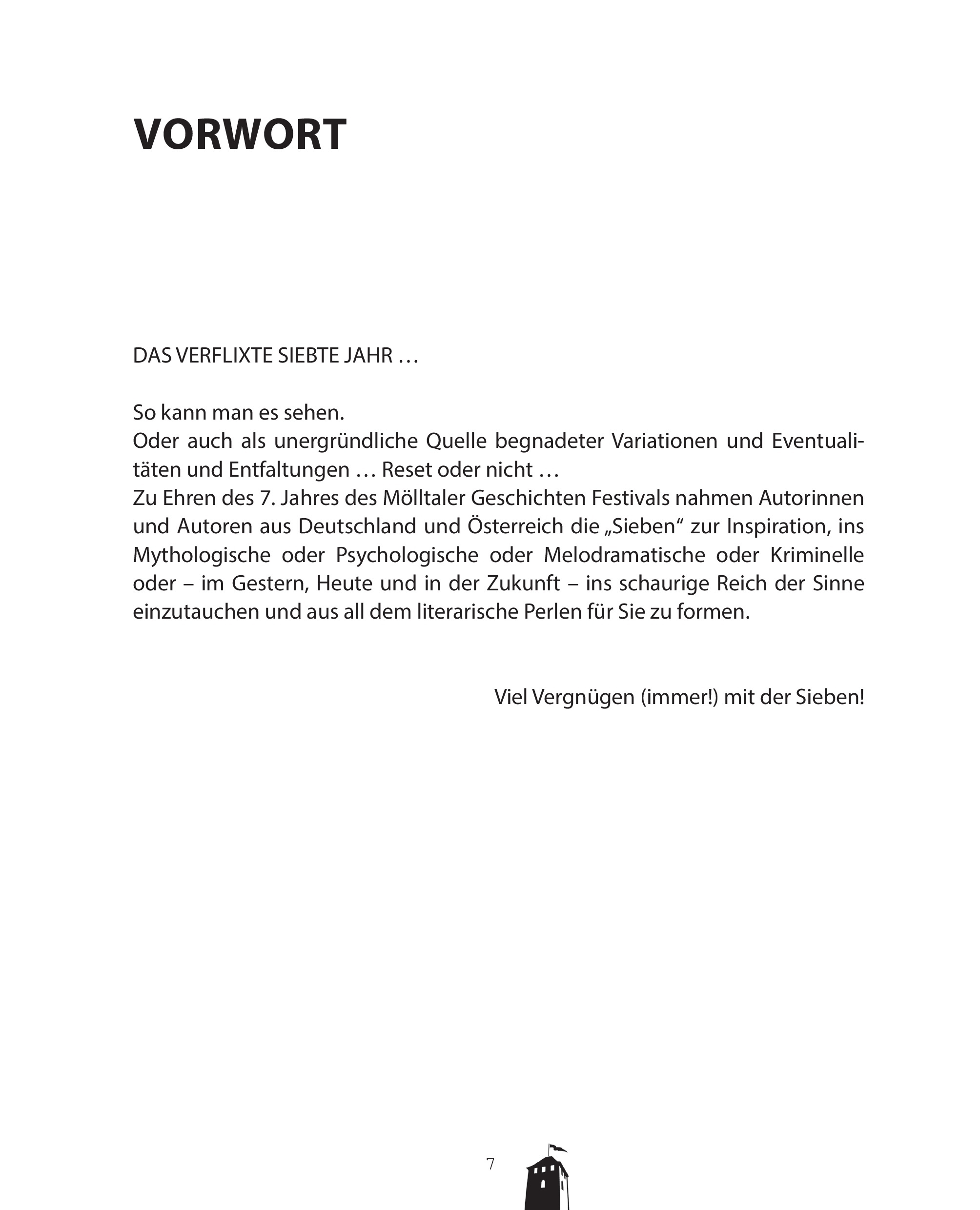 VORWORT

DAS VERFLIXTE SIEBTE JAHR …

So kann man es sehen.
Oder auch als unergründliche Quelle begnadeter Variationen und Eventualitäten und Entfaltungen … Reset oder nicht …
Zu Ehren des 7. Jahres des Mölltaler Geschichten Festivals nahmen Autorinnen und Autoren aus Deutschland und Österreich die „Sieben“ zur Inspiration, ins Mythologische oder Psychologische oder Melodramatische oder Kriminelle oder – im Gestern, Heute und in der Zukunft – ins schaurige Reich der Sinne einzutauchen und aus all dem literarische Perlen für Sie zu formen.

Viel Vergnügen (immer!) mit der Sieben!

7